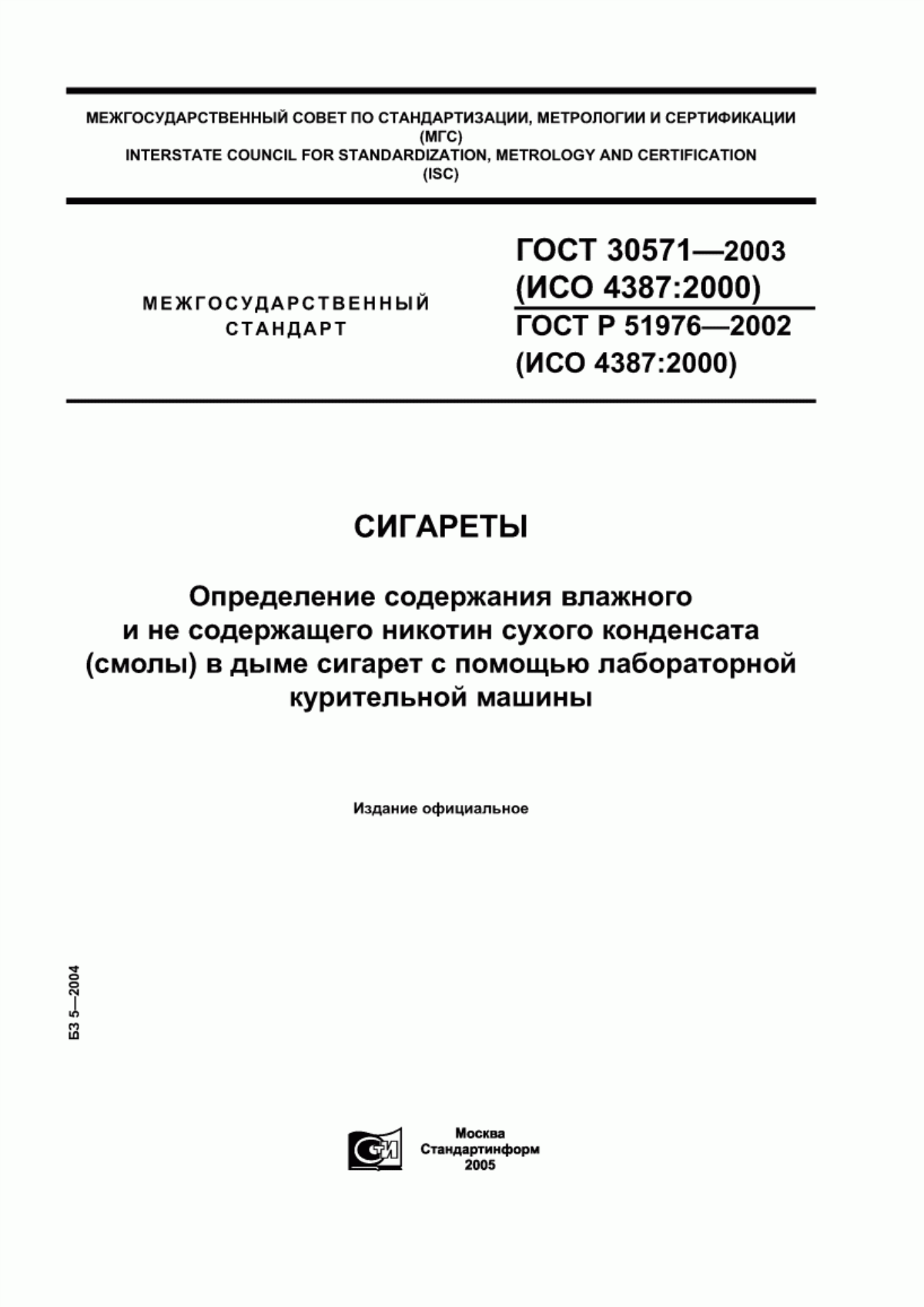 МЕЖГОСУДАРСТВЕННЫЙ СОВЕТ ПО СТАНДАРТИЗАЦИИ, МЕТРОЛОГИИ И СЕРТИФИКАЦИИ
(МГС)
INTERSTATE COUNCIL FOR STANDARDIZATION, METROLOGY AND CERTIFICATION
(ISC)

МЕЖГОСУДАРСТВЕННЫЙ СТАНДАРТ

ГОСТ 30571—2003
(ИСО 4387:2000)
ГОСТ Р 51976—2002
(ИСО 4387:2000)

СИГАРЕТЫ

Определение содержания влажного и не содержащего никотин сухого конденсата (смолы) в дыме сигарет с помощью лабораторной курительной машины

Издание официальное

БЗ 5—2004

СИ

Москва
Стандартинформ
2005